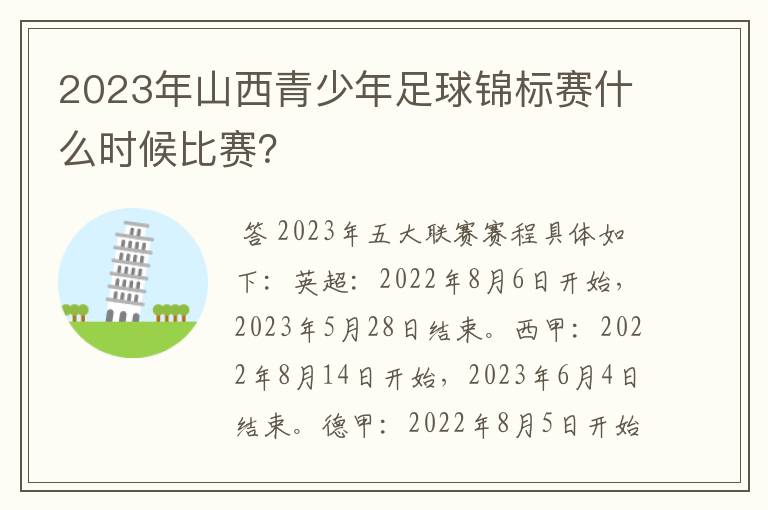 2023年山西青少年足球锦标赛什么时候比赛?

答 2023年五大联赛赛程具体如下：英超：2022年8月6日开始，2023年5月28日结束。西甲：2022年8月14日开始，2023年6月4日结束。德甲：2022年8月5日开始